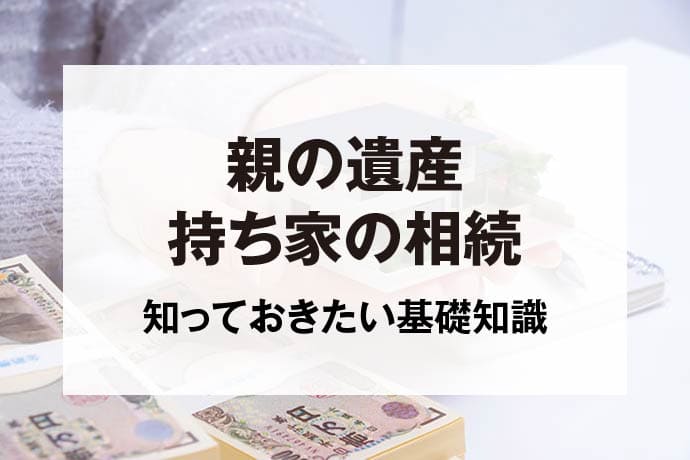 親の遺産
持ち家の相続

知っておきたい基礎知識